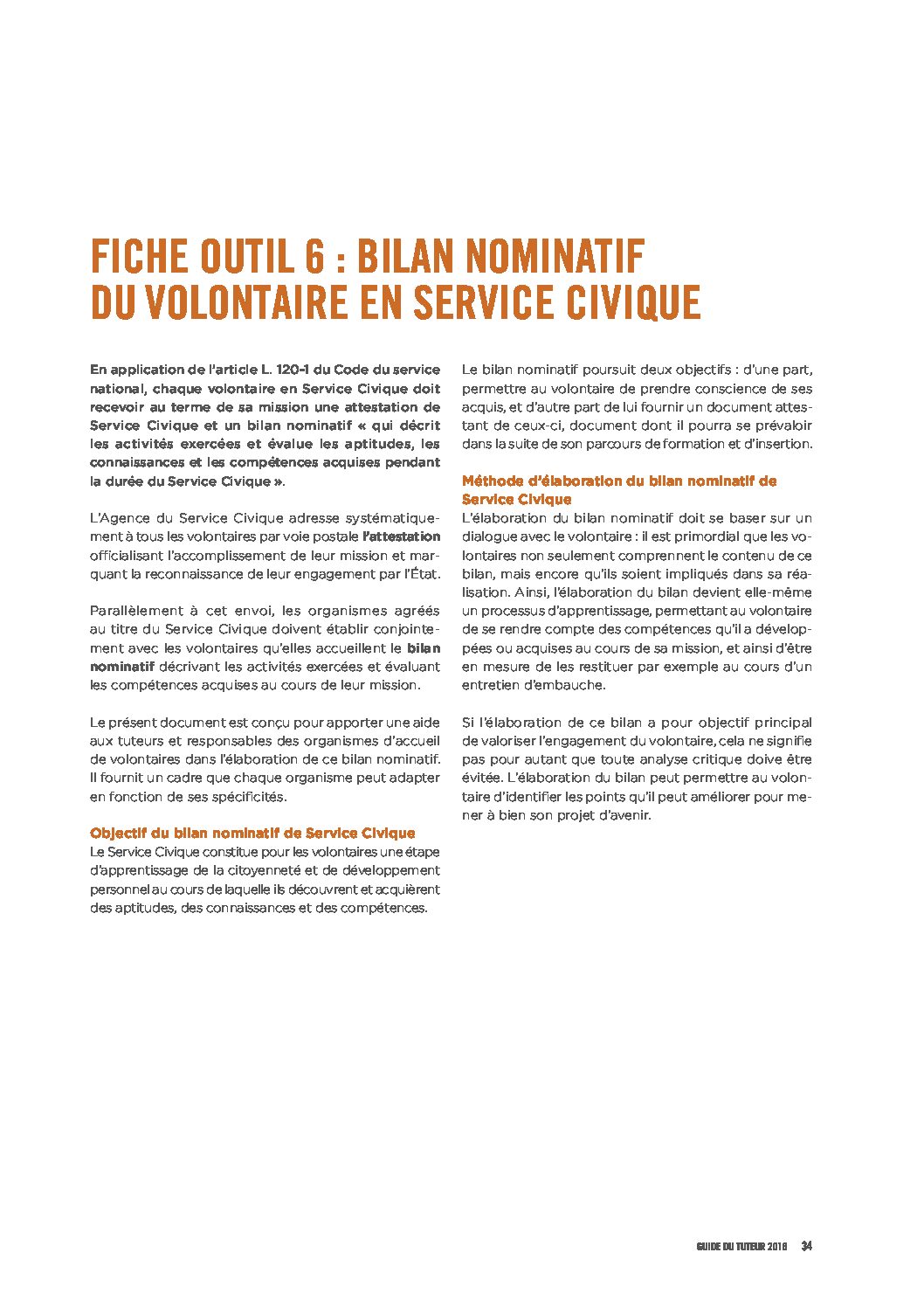 FICHE OUTIL 6 : BILAN NOMINATIF DU VOLONTAIRE EN SERVICE CIVIQUE

En application de l'article L. 120-1 du Code du service national, chaque volontaire en Service Civique doit recevoir au terme de sa mission une attestation de Service Civique et un bilan nominatif « qui décrit les activités exercées et évalue les aptitudes, les connaissances et les compétences acquises pendant la durée du Service Civique ».

L'Agence du Service Civique adresse systématiquement à tous les volontaires par voie postale l'attestation officialisant l'accomplissement de leur mission et marquant la reconnaissance de leur engagement par l'État.

Parallèlement à cet envoi, les organismes agréés au titre du Service Civique doivent établir conjointement avec les volontaires qu'elles accueillent le bilan nominatif décrivant les activités exercées et évaluant les compétences acquises au cours de leur mission.

Le présent document est conçu pour apporter une aide aux tuteurs et responsables des organismes d'accueil de volontaires dans l'élaboration de ce bilan nominatif. Il fournit un cadre que chaque organisme peut adapter en fonction de ses spécificités.

Objectif du bilan nominatif de Service Civique
Le Service Civique constitue pour les volontaires une étape d'apprentissage de la citoyenneté et de développement personnel au cours de laquelle ils découvrent et acquièrent des aptitudes, des connaissances et des compétences.

Le bilan nominatif poursuit deux objectifs : d'une part, permettre au volontaire de prendre conscience de ses acquis, et d'autre part de lui fournir un document attestant de ceux-ci, document dont il pourra se prévaloir dans la suite de son parcours de formation et d'insertion.

Méthode d'élaboration du bilan nominatif de Service Civique
L'élaboration du bilan nominatif doit se baser sur un dialogue avec le volontaire : il est primordial que les volontaires non seulement comprennent le contenu de ce bilan, mais encore qu'ils soient impliqués dans sa réalisation. Ainsi, l'élaboration du bilan devient elle-même un processus d'apprentissage, permettant au volontaire de se rendre compte des compétences qu'il a développées ou acquises au cours de sa mission, et ainsi d'être en mesure de les restituer par exemple au cours d'un entretien d'embauche.

Si l'élaboration de ce bilan a pour objectif principal de valoriser l'engagement du volontaire, cela ne signifie pas pour autant que toute analyse critique doive être évitée. L'élaboration du bilan peut permettre au volontaire d'identifier les points qu'il peut améliorer pour mener à bien son projet d'avenir.

GUIDE DU TUTEUR 2018 34